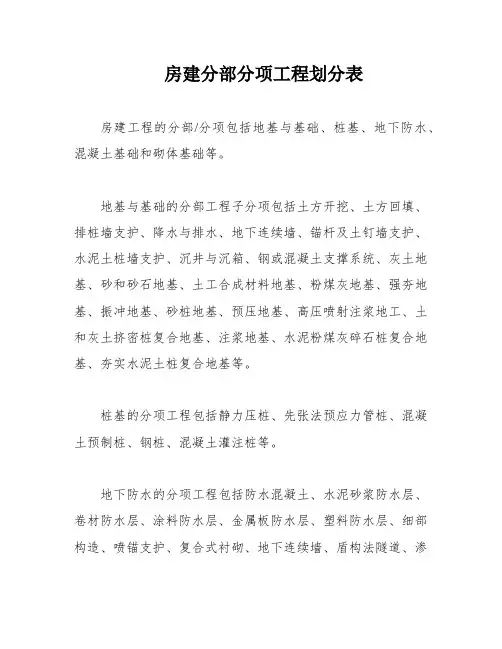 房建分部分项工程划分表

房建工程的分部/分项包括地基与基础、桩基、地下防水、混凝土基础和砌体基础等。

地基与基础的分部工程子分项包括土方开挖、土方回填、排桩墙支护、降水与排水、地下连续墙、锚杆及土钉墙支护、水泥土桩墙支护、沉井与沉箱、钢或混凝土支撑系统、灰土地基、砂和砂石地基、土工合成材料地基、粉煤灰地基、强夯地基、振冲地基、砂桩地基、预压地基、高压喷射注浆地工、土和灰土挤密桩复合地基、注浆地基、水泥粉煤灰碎石桩复合地基、夯实水泥土桩复合地基等。

桩基的分项工程包括静力压桩、先张法预应力管桩、混凝土预制桩、钢桩、混凝土灌注桩等。

地下防水的分项工程包括防水混凝土、水泥砂浆防水层、卷材防水层、涂料防水层、金属板防水层、塑料防水层、细部构造、喷锚支护、复合式衬砌、地下连续墙、盾构法隧道、渗